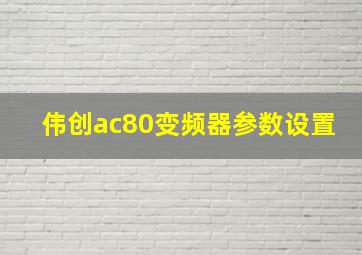 伟创ac80变频器参数设置